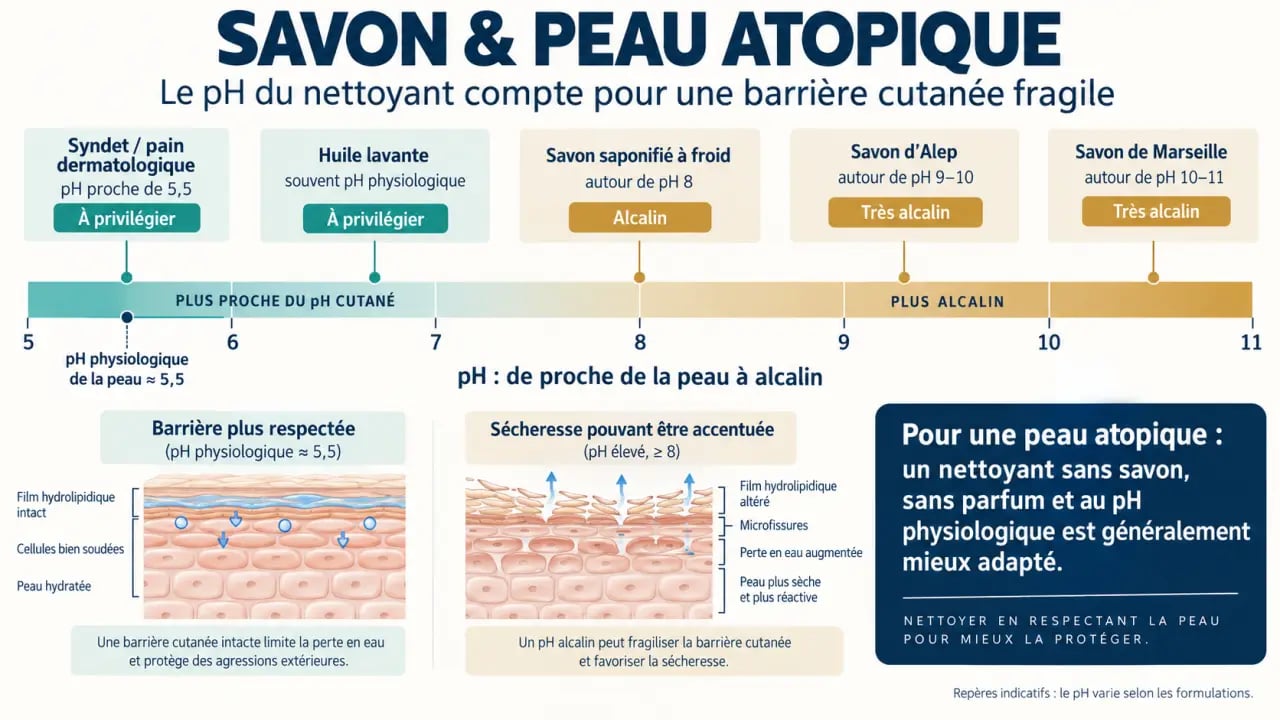 SAVON & PEAU ATOPIQUE

Le pH du nettoyant compte pour une barrière cutanée fragile

Syndet / pain dermatologique
pH proche de 5,5
À privilégier

Huile lavante
souvent pH physiologique
À privilégier

Savon saponifié à froid
autour de pH 8
Alcalin

Savon d'Alep
autour de pH 9–10
Très alcalin

Savon de Marseille
autour de pH 10–11
Très alcalin

PLUS PROCHE DU pH CUTANÉ

PLUS ALCALIN

5 6 7 8 9 10 11

pH physiologique de la peau ≈ 5,5

pH : de proche de la peau à alcalin

Barrière plus respectée
(pH physiologique ≈ 5,5)

Film hydrolipidique intact

Cellules bien soudées

Peau hydratée

Une barrière cutanée intacte limite la perte en eau et protège des agressions extérieures.

Sécheresse pouvant être accentuée
(pH élevé, ≥ 8)

Film hydrolipidique altéré

Microfissures

Perte en eau augmentée

Peau plus sèche et plus réactive

Un pH alcalin peut fragiliser la barrière cutanée et favoriser la sécheresse.

Pour une peau atopique :
un nettoyant sans savon, sans parfum et au pH physiologique est généralement mieux adapté.

NETTOYER EN RESPECTANT LA PEAU POUR MIEUX LA PROTÉGER.

Repères indicatifs : le pH varie selon les formulations.